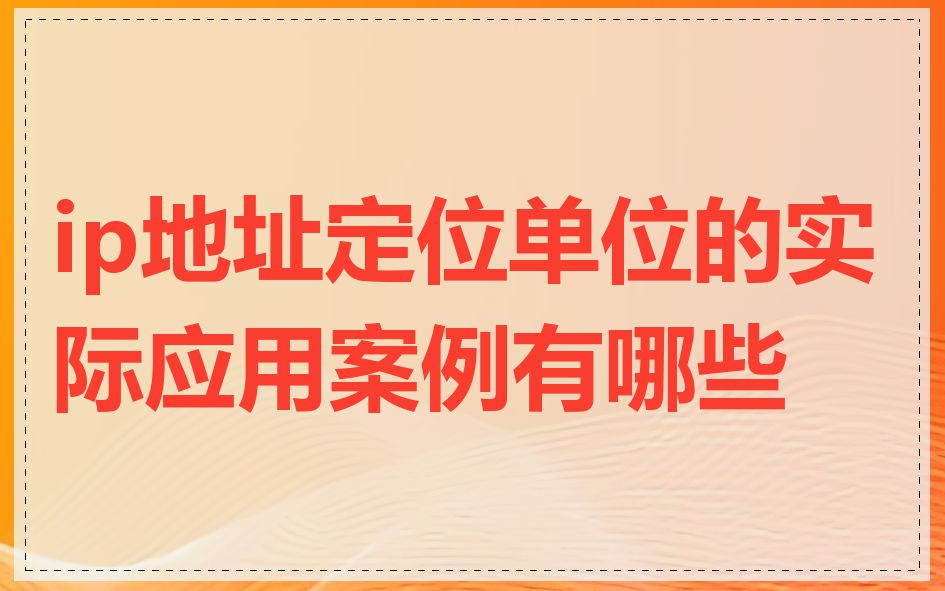 ip地址定位单位的实际应用案例有哪些